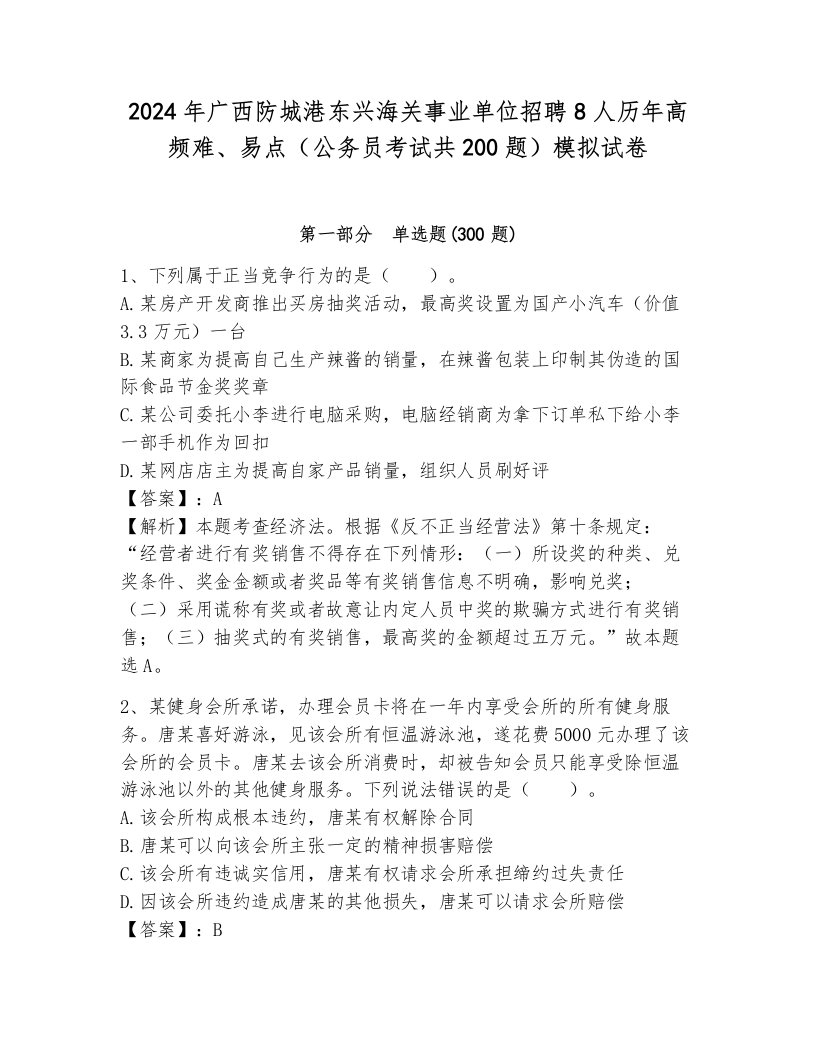 2024年广西防城港东兴海关事业单位招聘8人历年高频难、易点（公务员考试共200题）模拟试卷

第一部分　单选题(300题)

1、下列属于正当竞争行为的是（　　）。
A.某房产开发商推出买房抽奖活动，最高奖设置为国产小汽车（价值3.3万元）一台
B.某商家为提高自己生产辣酱的销量，在辣酱包装上印制其伪造的国际食品节金奖奖章
C.某公司委托小李进行电脑采购，电脑经销商为拿下订单私下给小李一部手机作为回扣
D.某网店店主为提高自家产品销量，组织人员刷好评
【答案】：A
【解析】本题考查经济法。根据《反不正当经营法》第十条规定：“经营者进行有奖销售不得存在下列情形：（一）所设奖的种类、兑奖条件、奖金金额或者奖品等有奖销售信息不明确，影响兑奖；（二）采用谎称有奖或者故意让内定人员中奖的欺骗方式进行有奖销售；（三）抽奖式的有奖销售，最高奖的金额超过五万元。”故本题选A。

2、某健身会所承诺，办理会员卡将在一年内享受会所的所有健身服务。唐某喜好游泳，见该会所有恒温游泳池，遂花费5000元办理了该会所的会员卡。唐某去该会所消费时，却被告知会员只能享受除恒温游泳池以外的其他健身服务。下列说法错误的是（　　）。
A.该会所构成根本违约，唐某有权解除合同
B.唐某可以向该会所主张一定的精神损害赔偿
C.该会所有违诚实信用，唐某有权请求会所承担缔约过失责任
D.因该会所违约造成唐某的其他损失，唐某可以请求会所赔偿
【答案】：B